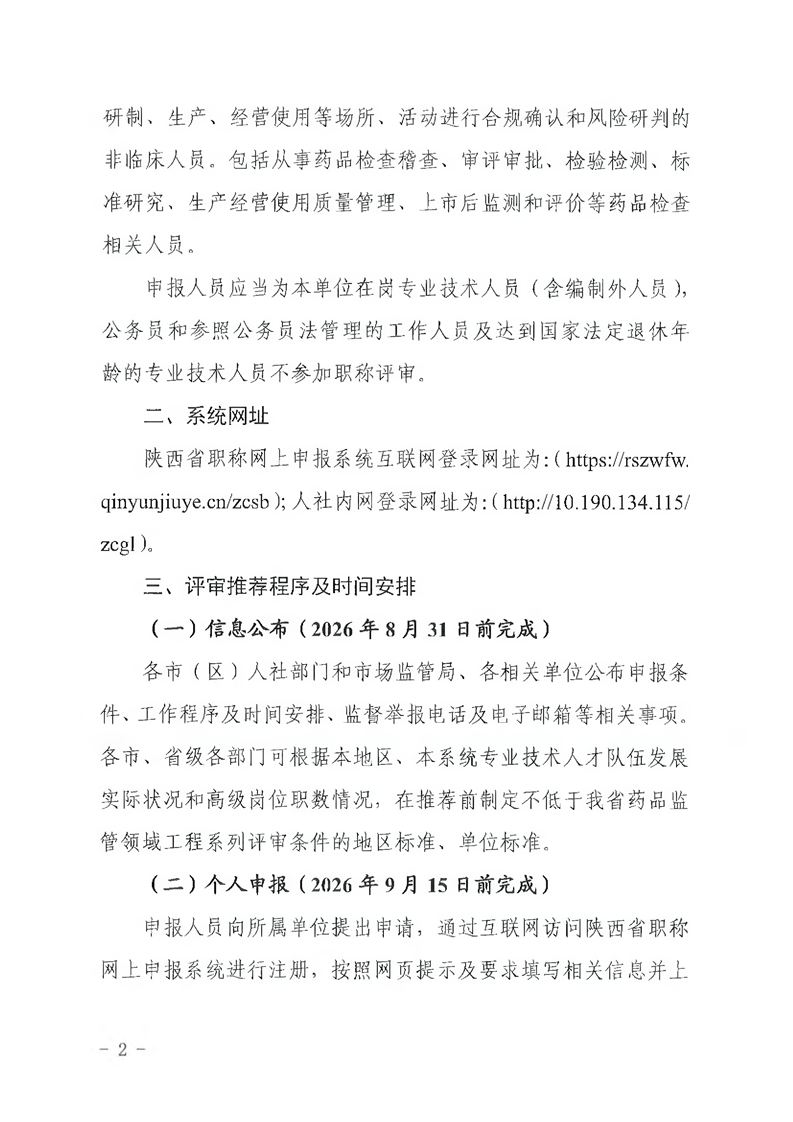 研制、生产、经营使用等场所、活动进行合规确认和风险研判的非临床人员。包括从事药品检查稽查、审评审批、检验检测、标准研究、生产经营使用质量管理、上市后监测和评价等药品检查相关人员。

申报人员应当为本单位在岗专业技术人员（含编制外人员），公务员和参照公务员法管理的工作人员及达到国家法定退休年龄的专业技术人员不参加职称评审。

二、系统网址

陕西省职称网上申报系统互联网登录网址为:（https://rszwfw.qinyunjiuye.cn/zcsb）;人社内网登录网址为:（http://10.190.134.115/zcgl）。

三、评审推荐程序及时间安排

（一）信息公布（2026年8月31日前完成）

各市（区）人社部门和市场监管局、各相关单位公布申报条件、工作程序及时间安排、监督举报电话及电子邮箱等相关事项。各市、省级各部门可根据本地区、本系统专业技术人才队伍发展实际状况和高级岗位职数情况，在推荐前制定不低于我省药品监管领域工程系列评审条件的地区标准、单位标准。

（二）个人申报（2026年9月15日前完成）

申报人员向所属单位提出申请，通过互联网访问陕西省职称网上申报系统进行注册，按照网页提示及要求填写相关信息并上

- 2 -